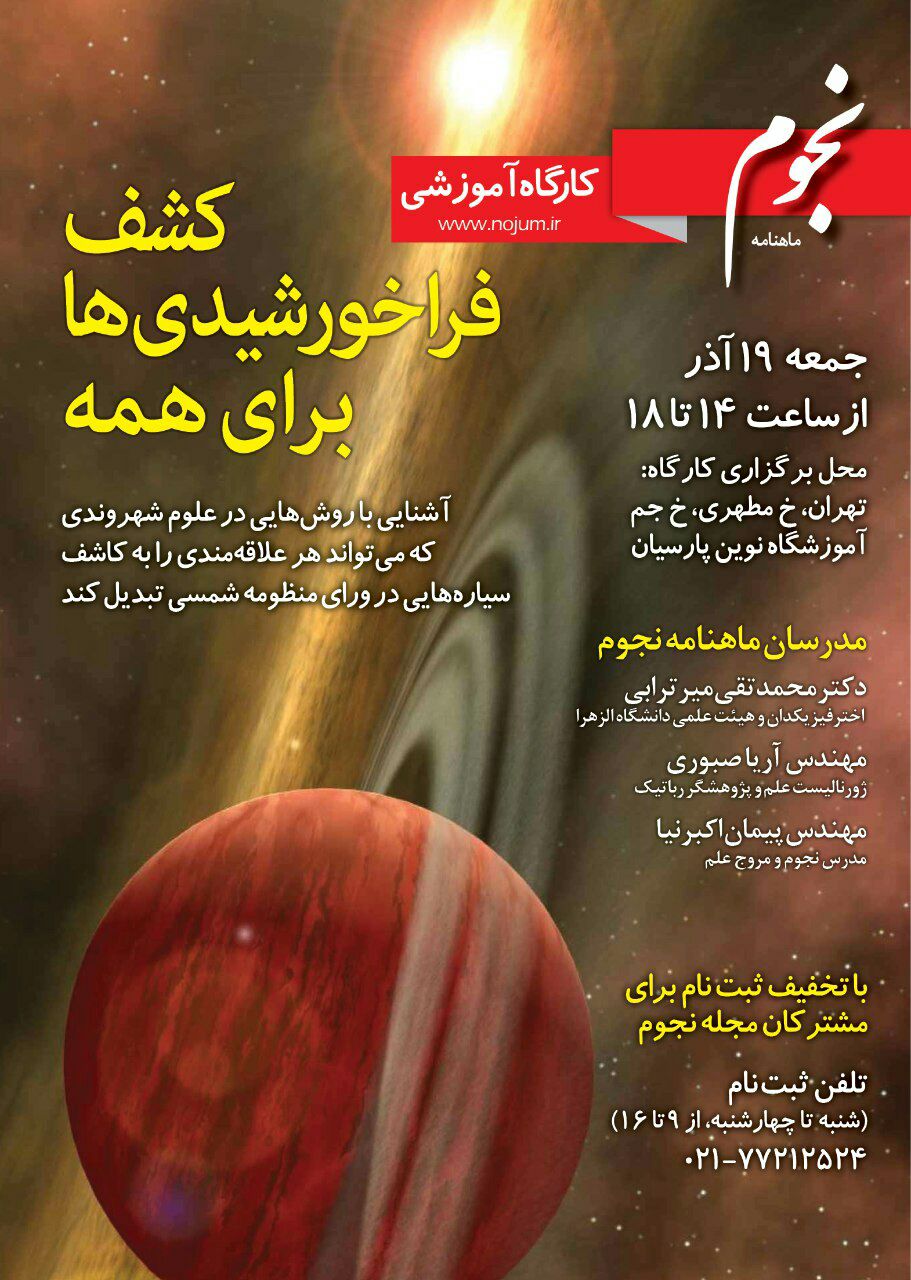 نجوم
ماهنامه

کارگاه آموزشی
www.nojum.ir

کشف
فراخورشیدی‌ها
برای همه

آشنایی با روش‌هایی در علوم شهروندی که می‌تواند هر علاقه‌مندی را به کاشف سیاره‌هایی در ورای منظومه شمسی تبدیل کند

جمعه ۱۹ آذر
از ساعت ۱۴ تا ۱۸

محل برگزاری کارگاه:
تهران، خ مطهری، خ جم
آموزشگاه نوین پارسیان

مدرسان ماهنامه نجوم

دکتر محمدتقی میرترابی
اخترفیزیکدان و هیئت علمی دانشگاه الزهرا

مهندس آریا صبوری
ژورنالیست علم و پژوهشگر رباتیک

مهندس پیمان اکبرنیا
مدرس نجوم و مروج علم

با تخفیف ثبت نام برای مشترکان مجله نجوم

تلفن ثبت‌نام
(شنبه تا چهارشنبه، از ۹ تا ۱۶)
۰۲۱-۷۷۲۱۲۵۲۴